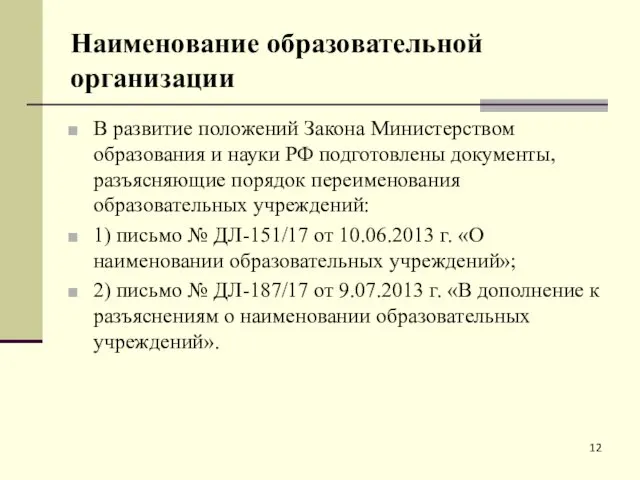 Наименование образовательной организации

В развитие положений Закона Министерством образования и науки РФ подготовлены документы, разъясняющие порядок переименования образовательных учреждений:

1) письмо № ДЛ-151/17 от 10.06.2013 г. «О наименовании образовательных учреждений»;

2) письмо № ДЛ-187/17 от 9.07.2013 г. «В дополнение к разъяснениям о наименовании образовательных учреждений».

12